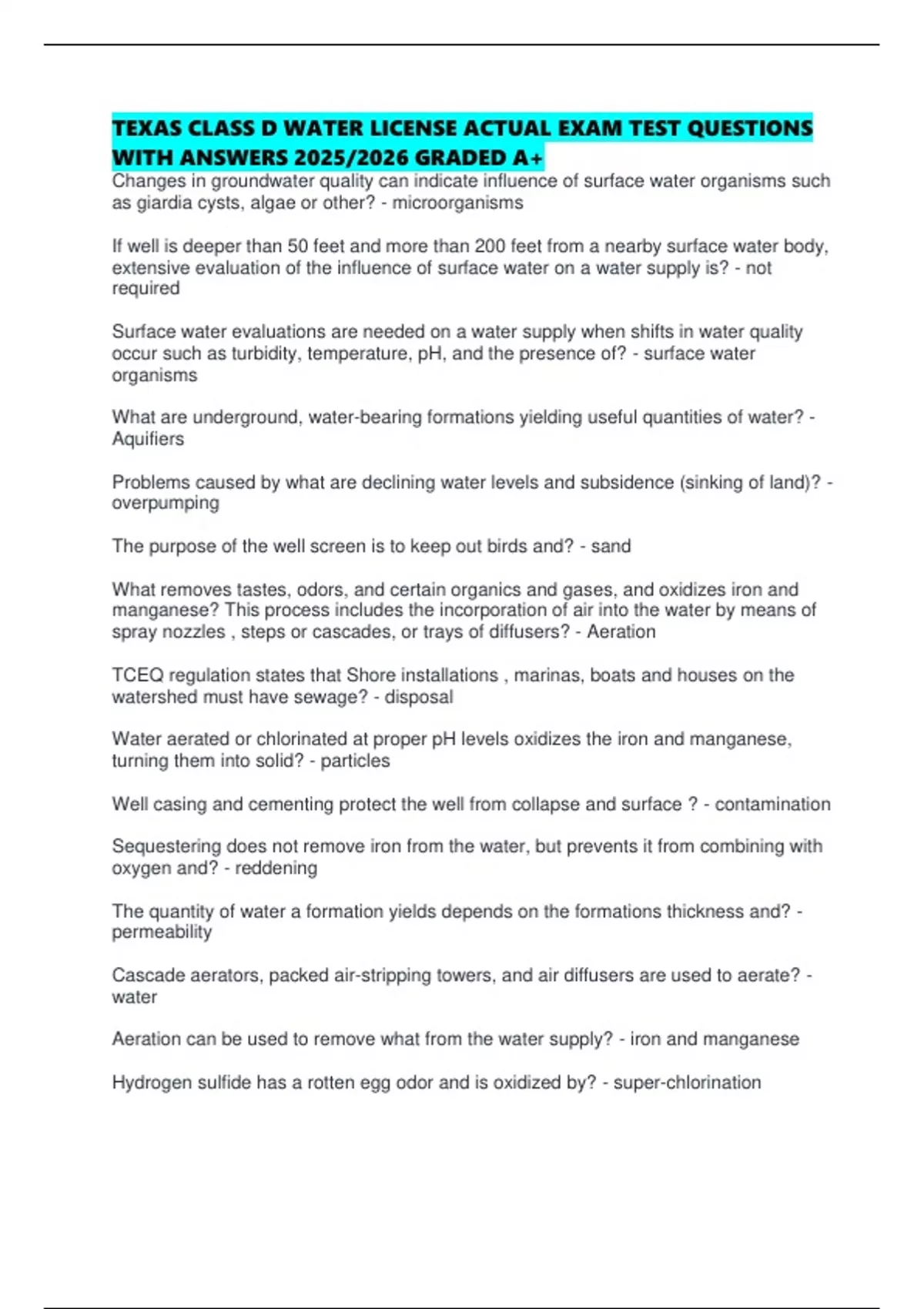 TEXAS CLASS D WATER LICENSE ACTUAL EXAM TEST QUESTIONS WITH ANSWERS 2025/2026 GRADED A+

Changes in groundwater quality can indicate influence of surface water organisms such as giardia cysts, algae or other? - microorganisms

If well is deeper than 50 feet and more than 200 feet from a nearby surface water body, extensive evaluation of the influence of surface water on a water supply is? - not required

Surface water evaluations are needed on a water supply when shifts in water quality occur such as turbidity, temperature, pH, and the presence of? - surface water organisms

What are underground, water-bearing formations yielding useful quantities of water? - Aquifiers

Problems caused by what are declining water levels and subsidence (sinking of land)? - overpumping

The purpose of the well screen is to keep out birds and? - sand

What removes tastes, odors, and certain organics and gases, and oxidizes iron and manganese? This process includes the incorporation of air into the water by means of spray nozzles , steps or cascades, or trays of diffusers? - Aeration

TCEQ regulation states that Shore installations , marinas, boats and houses on the watershed must have sewage? - disposal

Water aerated or chlorinated at proper pH levels oxidizes the iron and manganese, turning them into solid? - particles

Well casing and cementing protect the well from collapse and surface ? - contamination

Sequestering does not remove iron from the water, but prevents it from combining with oxygen and? - reddening

The quantity of water a formation yields depends on the formations thickness and? - permeability

Cascade aerators, packed air-stripping towers, and air diffusers are used to aerate? - water

Aeration can be used to remove what from the water supply? - iron and manganese

Hydrogen sulfide has a rotten egg odor and is oxidized by? - super-chlorination